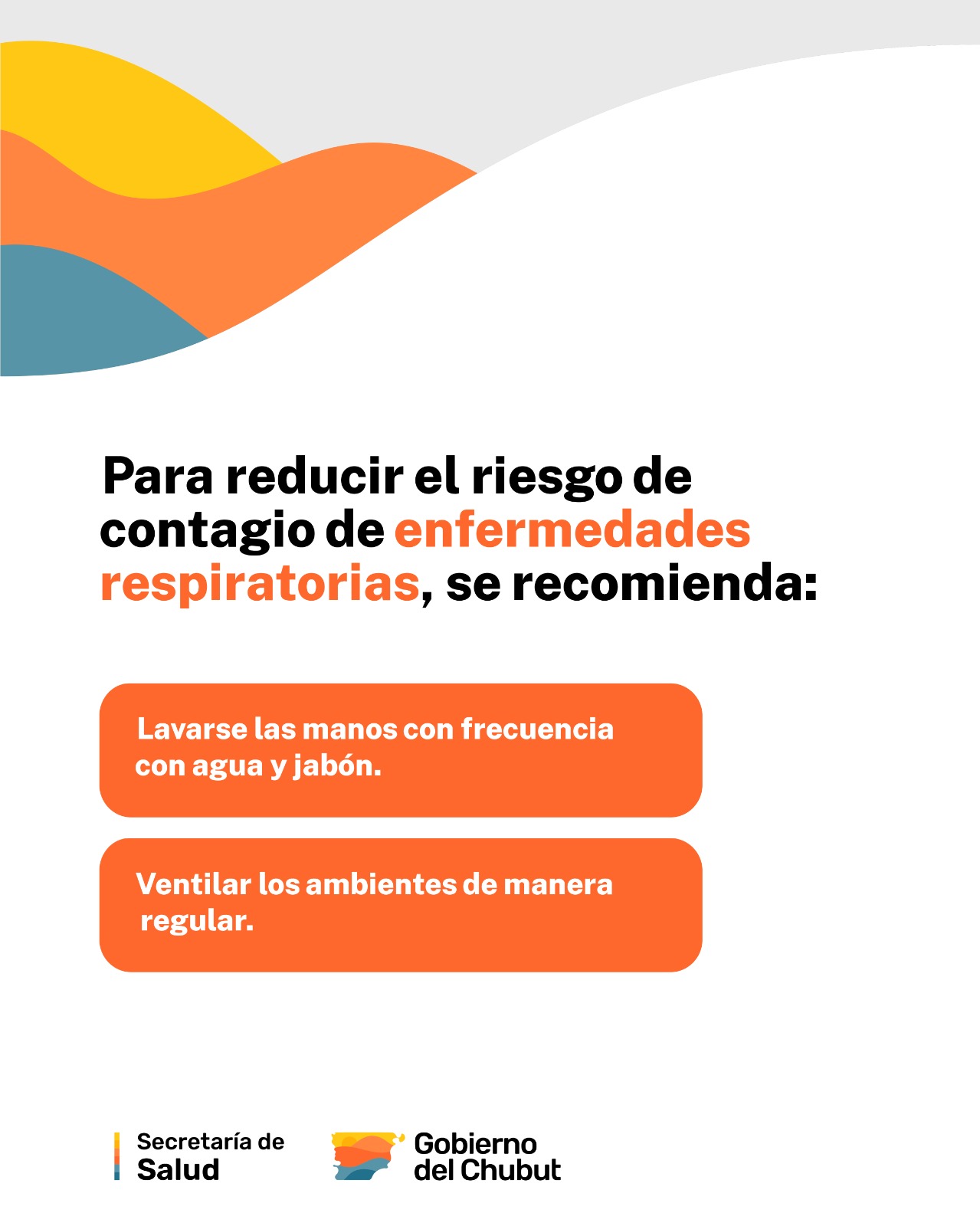 Para reducir el riesgo de contagio de enfermedades respiratorias, se recomienda:

Lavarse las manos con frecuencia con agua y jabón.

Ventilar los ambientes de manera regular.

Secretaría de
Salud

Gobierno
del Chubut